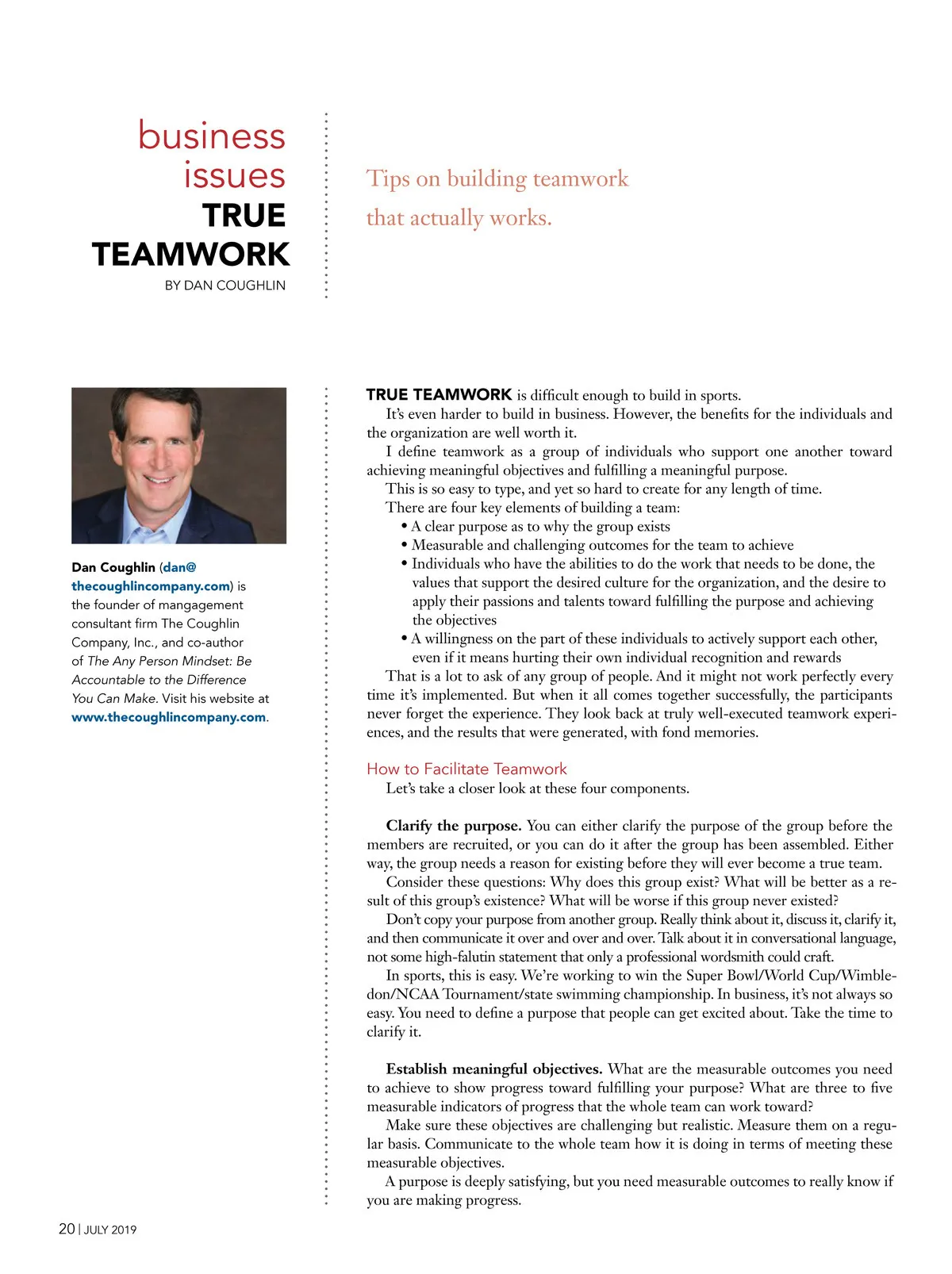 business issues
TRUE TEAMWORK
BY DAN COUGHLIN

Tips on building teamwork that actually works.

Dan Coughlin (dan@thecoughlincompany.com) is the founder of mangagement consultant firm The Coughlin Company, Inc., and co-author of The Any Person Mindset: Be Accountable to the Difference You Can Make. Visit his website at www.thecoughlincompany.com.

TRUE TEAMWORK is difficult enough to build in sports.

It's even harder to build in business. However, the benefits for the individuals and the organization are well worth it.

I define teamwork as a group of individuals who support one another toward achieving meaningful objectives and fulfilling a meaningful purpose.

This is so easy to type, and yet so hard to create for any length of time.

There are four key elements of building a team:

• A clear purpose as to why the group exists
• Measurable and challenging outcomes for the team to achieve
• Individuals who have the abilities to do the work that needs to be done, the values that support the desired culture for the organization, and the desire to apply their passions and talents toward fulfilling the purpose and achieving the objectives
• A willingness on the part of these individuals to actively support each other, even if it means hurting their own individual recognition and rewards

That is a lot to ask of any group of people. And it might not work perfectly every time it's implemented. But when it all comes together successfully, the participants never forget the experience. They look back at truly well-executed teamwork experiences, and the results that were generated, with fond memories.

How to Facilitate Teamwork

Let's take a closer look at these four components.

Clarify the purpose. You can either clarify the purpose of the group before the members are recruited, or you can do it after the group has been assembled. Either way, the group needs a reason for existing before they will ever become a true team.

Consider these questions: Why does this group exist? What will be better as a result of this group's existence? What will be worse if this group never existed?

Don't copy your purpose from another group. Really think about it, discuss it, clarify it, and then communicate it over and over and over. Talk about it in conversational language, not some high-falutin statement that only a professional wordsmith could craft.

In sports, this is easy. We're working to win the Super Bowl/World Cup/Wimbledon/NCAA Tournament/state swimming championship. In business, it's not always so easy. You need to define a purpose that people can get excited about. Take the time to clarify it.

Establish meaningful objectives. What are the measurable outcomes you need to achieve to show progress toward fulfilling your purpose? What are three to five measurable indicators of progress that the whole team can work toward?

Make sure these objectives are challenging but realistic. Measure them on a regular basis. Communicate to the whole team how it is doing in terms of meeting these measurable objectives.

A purpose is deeply satisfying, but you need measurable outcomes to really know if you are making progress.

20 | JULY 2019